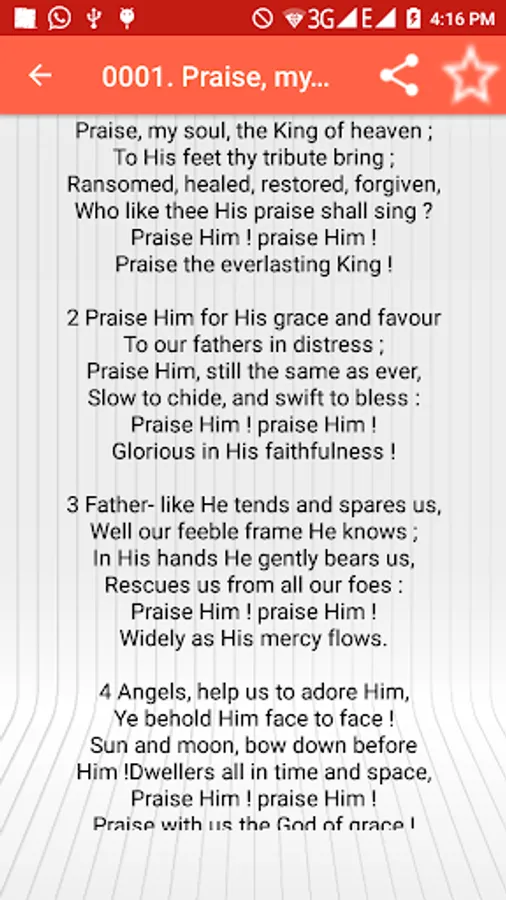 3G E 4:16 PM

0001. Praise, my...

Praise, my soul, the King of heaven ;
To His feet thy tribute bring ;
Ransomed, healed, restored, forgiven,
Who like thee His praise shall sing ?
Praise Him ! praise Him !
Praise the everlasting King !

2 Praise Him for His grace and favour
To our fathers in distress ;
Praise Him, still the same as ever,
Slow to chide, and swift to bless :
Praise Him ! praise Him !
Glorious in His faithfulness !

3 Father- like He tends and spares us,
Well our feeble frame He knows ;
In His hands He gently bears us,
Rescues us from all our foes :
Praise Him ! praise Him !
Widely as His mercy flows.

4 Angels, help us to adore Him,
Ye behold Him face to face !
Sun and moon, bow down before
Him !Dwellers all in time and space,
Praise Him ! praise Him !
Praise with us the God of grace !